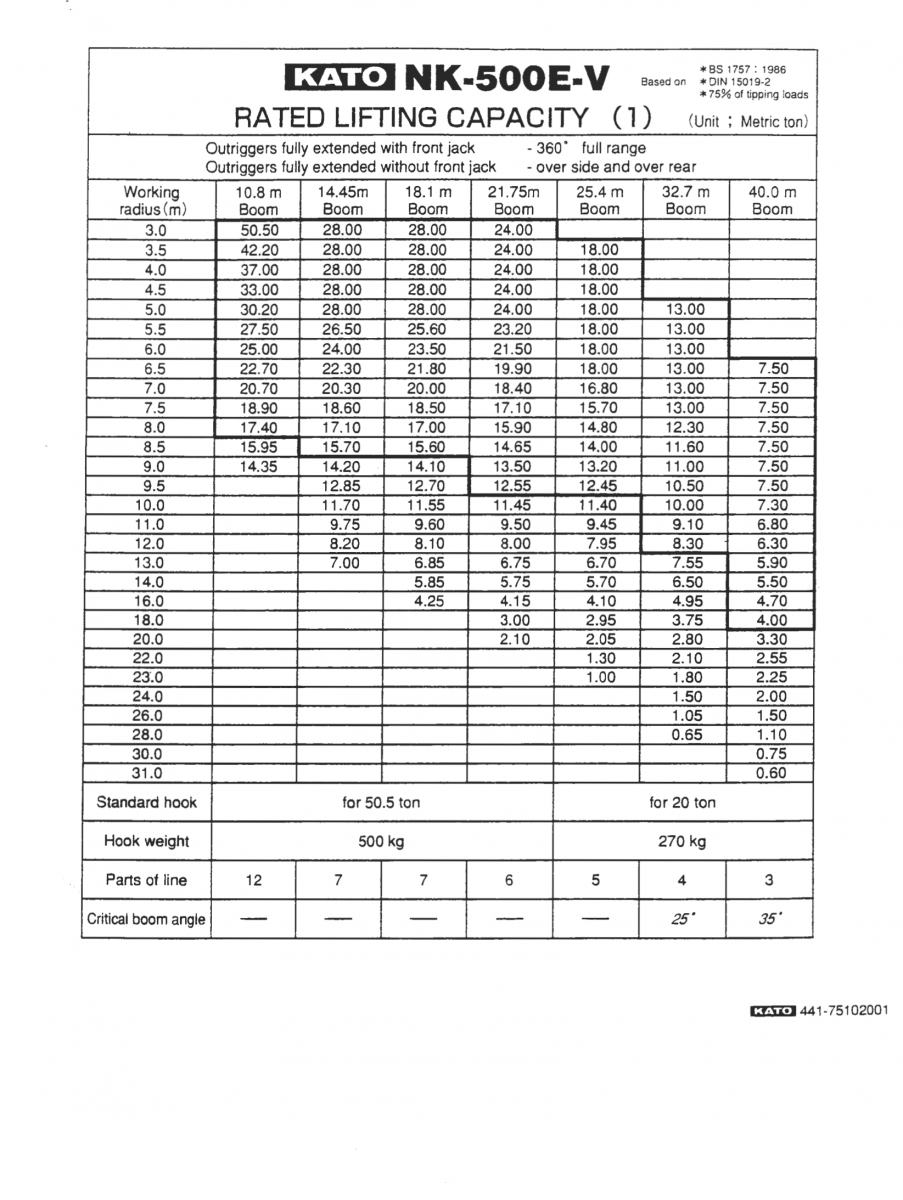 KATO NK-500E-V

Based on ＊BS 1757 : 1986 ＊DIN 15019-2 ＊75% of tipping loads

RATED LIFTING CAPACITY (1) (Unit ; Metric ton)

Outriggers fully extended with front jack - 360° full range
Outriggers fully extended without front jack - over side and over rear

| Working radius (m) | 10.8 m Boom | 14.45m Boom | 18.1 m Boom | 21.75m Boom | 25.4 m Boom | 32.7 m Boom | 40.0 m Boom |
|---|---|---|---|---|---|---|---|
| 3.0 | 50.50 | 28.00 | 28.00 | 24.00 | | | |
| 3.5 | 42.20 | 28.00 | 28.00 | 24.00 | 18.00 | | |
| 4.0 | 37.00 | 28.00 | 28.00 | 24.00 | 18.00 | | |
| 4.5 | 33.00 | 28.00 | 28.00 | 24.00 | 18.00 | | |
| 5.0 | 30.20 | 28.00 | 28.00 | 24.00 | 18.00 | 13.00 | |
| 5.5 | 27.50 | 26.50 | 25.60 | 23.20 | 18.00 | 13.00 | |
| 6.0 | 25.00 | 24.00 | 23.50 | 21.50 | 18.00 | 13.00 | |
| 6.5 | 22.70 | 22.30 | 21.80 | 19.90 | 18.00 | 13.00 | 7.50 |
| 7.0 | 20.70 | 20.30 | 20.00 | 18.40 | 16.80 | 13.00 | 7.50 |
| 7.5 | 18.90 | 18.60 | 18.50 | 17.10 | 15.70 | 13.00 | 7.50 |
| 8.0 | 17.40 | 17.10 | 17.00 | 15.90 | 14.80 | 12.30 | 7.50 |
| 8.5 | 15.95 | 15.70 | 15.60 | 14.65 | 14.00 | 11.60 | 7.50 |
| 9.0 | 14.35 | 14.20 | 14.10 | 13.50 | 13.20 | 11.00 | 7.50 |
| 9.5 | | 12.85 | 12.70 | 12.55 | 12.45 | 10.50 | 7.50 |
| 10.0 | | 11.70 | 11.55 | 11.45 | 11.40 | 10.00 | 7.30 |
| 11.0 | | 9.75 | 9.60 | 9.50 | 9.45 | 9.10 | 6.80 |
| 12.0 | | 8.20 | 8.10 | 8.00 | 7.95 | 8.30 | 6.30 |
| 13.0 | | 7.00 | 6.85 | 6.75 | 6.70 | 7.55 | 5.90 |
| 14.0 | | | 5.85 | 5.75 | 5.70 | 6.50 | 5.50 |
| 16.0 | | | 4.25 | 4.15 | 4.10 | 4.95 | 4.70 |
| 18.0 | | | | 3.00 | 2.95 | 3.75 | 4.00 |
| 20.0 | | | | 2.10 | 2.05 | 2.80 | 3.30 |
| 22.0 | | | | | 1.30 | 2.10 | 2.55 |
| 23.0 | | | | | 1.00 | 1.80 | 2.25 |
| 24.0 | | | | | | 1.50 | 2.00 |
| 26.0 | | | | | | 1.05 | 1.50 |
| 28.0 | | | | | | 0.65 | 1.10 |
| 30.0 | | | | | | | 0.75 |
| 31.0 | | | | | | | 0.60 |
| Standard hook | for 50.5 ton | | | | for 20 ton | | |
| Hook weight | 500 kg | | | | 270 kg | | |
| Parts of line | 12 | 7 | 7 | 6 | 5 | 4 | 3 |
| Critical boom angle | — | — | — | — | — | 25° | 35° |

KATO 441-75102001